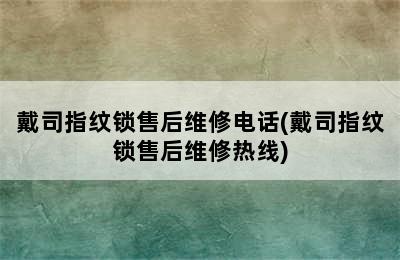 戴司指纹锁售后维修电话(戴司指纹锁售后维修热线)